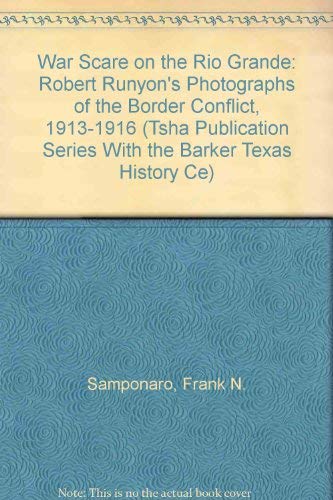 War Scare on the Rio Grande: Robert Runyon's Photographs of the Border Conflict, 1913-1916 (Tsha Publication Series With the Barker Texas History Ce)

Samponaro, Frank N.

Note: This is no the actual book cover